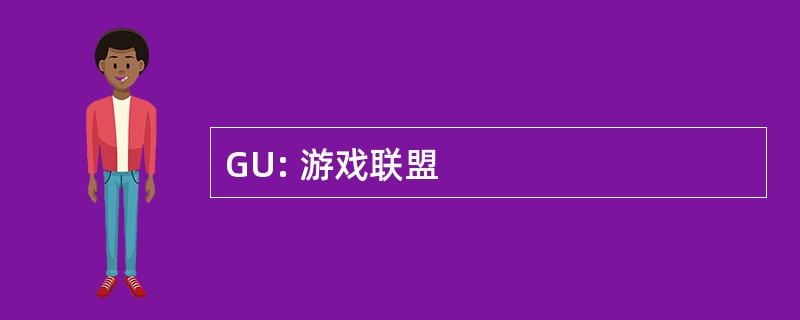 GU: 游戏联盟